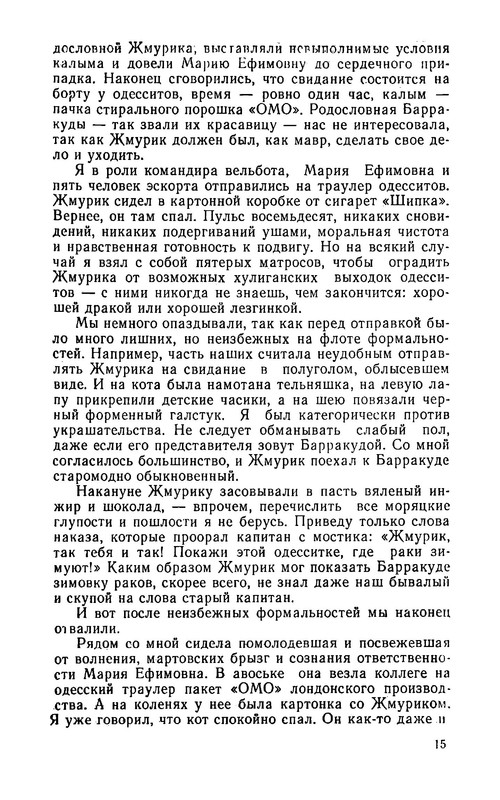 дословной Жмурика, выставляли невыполнимые условия калыма и довели Марию Ефимовну до сердечного припадка. Наконец сговорились, что свидание состоится на борту у одесситов, время — ровно один час, калым — пачка стирального порошка «ОМО». Родословная Барракуды — так звали их красавицу — нас не интересовала, так как Жмурик должен был, как мавр, сделать свое дело и уходить.

Я в роли командира вельбота, Мария Ефимовна и пять человек эскорта отправились на траулер одесситов. Жмурик сидел в картонной коробке от сигарет «Шипка». Вернее, он там спал. Пульс восемьдесят, никаких сновидений, никаких подергиваний ушами, моральная чистота и нравственная готовность к подвигу. Но на всякий случай я взял с собой пятерых матросов, чтобы оградить Жмурика от возможных хулиганских выходок одесситов — с ними никогда не знаешь, чем закончится: хорошей дракой или хорошей лезгинкой.

Мы немного опаздывали, так как перед отправкой было много лишних, но неизбежных на флоте формальностей. Например, часть наших считала неудобным отправлять Жмурика на свидание в полуголом, облысевшем виде. И на кота была намотана тельняшка, на левую лапу прикрепили детские часики, а на шею повязали черный форменный галстук. Я был категорически против украшательства. Не следует обманывать слабый пол, даже если его представителя зовут Барракудой. Со мной согласилось большинство, и Жмурик поехал к Барракуде старомодно обыкновенный.

Накануне Жмурику засовывали в пасть вяленый инжир и шоколад, — впрочем, перечислить все моряцкие глупости и пошлости я не берусь. Приведу только слова наказа, которые проорал капитан с мостика: «Жмурик, так тебя и так! Покажи этой одесситке, где раки зимуют!» Каким образом Жмурик мог показать Барракуде зимовку раков, скорее всего, не знал даже наш бывалый и скупой на слова старый капитан.

И вот после неизбежных формальностей мы наконец отвалили.

Рядом со мной сидела помолодевшая и посвежевшая от волнения, мартовских брызг и сознания ответственности Мария Ефимовна. В авоське она везла коллеге на одесский траулер пакет «ОМО» лондонского производства. А на коленях у нее была картонка со Жмуриком. Я уже говорил, что кот спокойно спал. Он как-то даже и

15